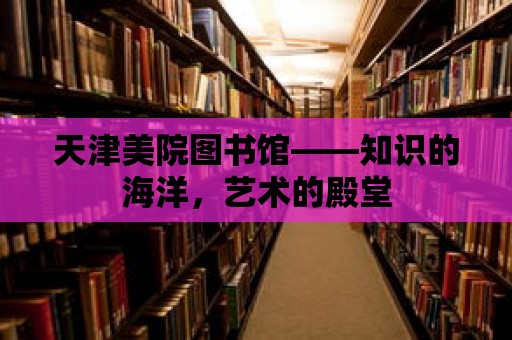 天津美院图书馆——知识的海洋，艺术的殿堂